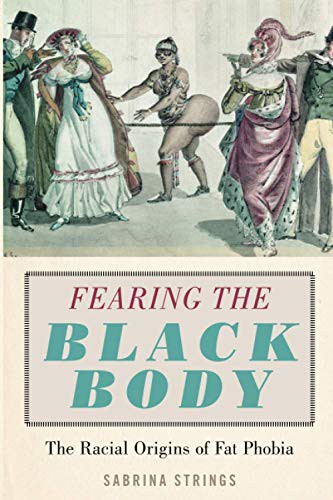 FEARING THE
BLACK
BODY

The Racial Origins of Fat Phobia

SABRINA STRINGS